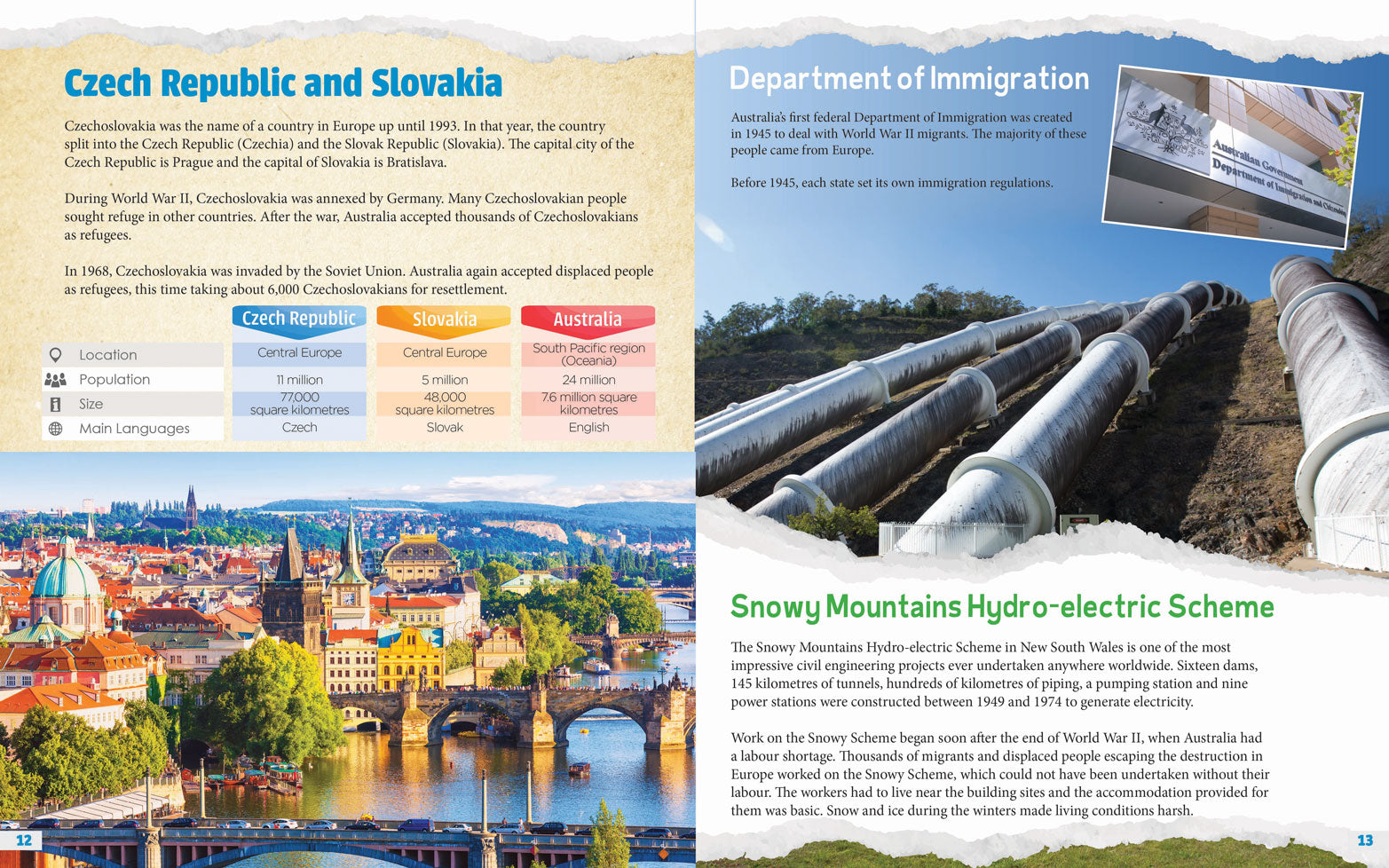 Czech Republic and Slovakia

Czechoslovakia was the name of a country in Europe up until 1993. In that year, the country split into the Czech Republic (Czechia) and the Slovak Republic (Slovakia). The capital city of the Czech Republic is Prague and the capital of Slovakia is Bratislava.

During World War II, Czechoslovakia was annexed by Germany. Many Czechoslovakian people sought refuge in other countries. After the war, Australia accepted thousands of Czechoslovakians as refugees.

In 1968, Czechoslovakia was invaded by the Soviet Union. Australia again accepted displaced people as refugees, this time taking about 6,000 Czechoslovakians for resettlement.

| | Czech Republic | Slovakia | Australia |
|---|---|---|---|
| Location | Central Europe | Central Europe | South Pacific region (Oceania) |
| Population | 11 million | 5 million | 24 million |
| Size | 77,000 square kilometres | 48,000 square kilometres | 7.6 million square kilometres |
| Main Languages | Czech | Slovak | English |

12

Department of Immigration

Australia's first federal Department of Immigration was created in 1945 to deal with World War II migrants. The majority of these people came from Europe.

Before 1945, each state set its own immigration regulations.

Australian Government
Department of Immigration and Citizenship

Snowy Mountains Hydro-electric Scheme

The Snowy Mountains Hydro-electric Scheme in New South Wales is one of the most impressive civil engineering projects ever undertaken anywhere worldwide. Sixteen dams, 145 kilometres of tunnels, hundreds of kilometres of piping, a pumping station and nine power stations were constructed between 1949 and 1974 to generate electricity.

Work on the Snowy Scheme began soon after the end of World War II, when Australia had a labour shortage. Thousands of migrants and displaced people escaping the destruction in Europe worked on the Snowy Scheme, which could not have been undertaken without their labour. The workers had to live near the building sites and the accommodation provided for them was basic. Snow and ice during the winters made living conditions harsh.

13